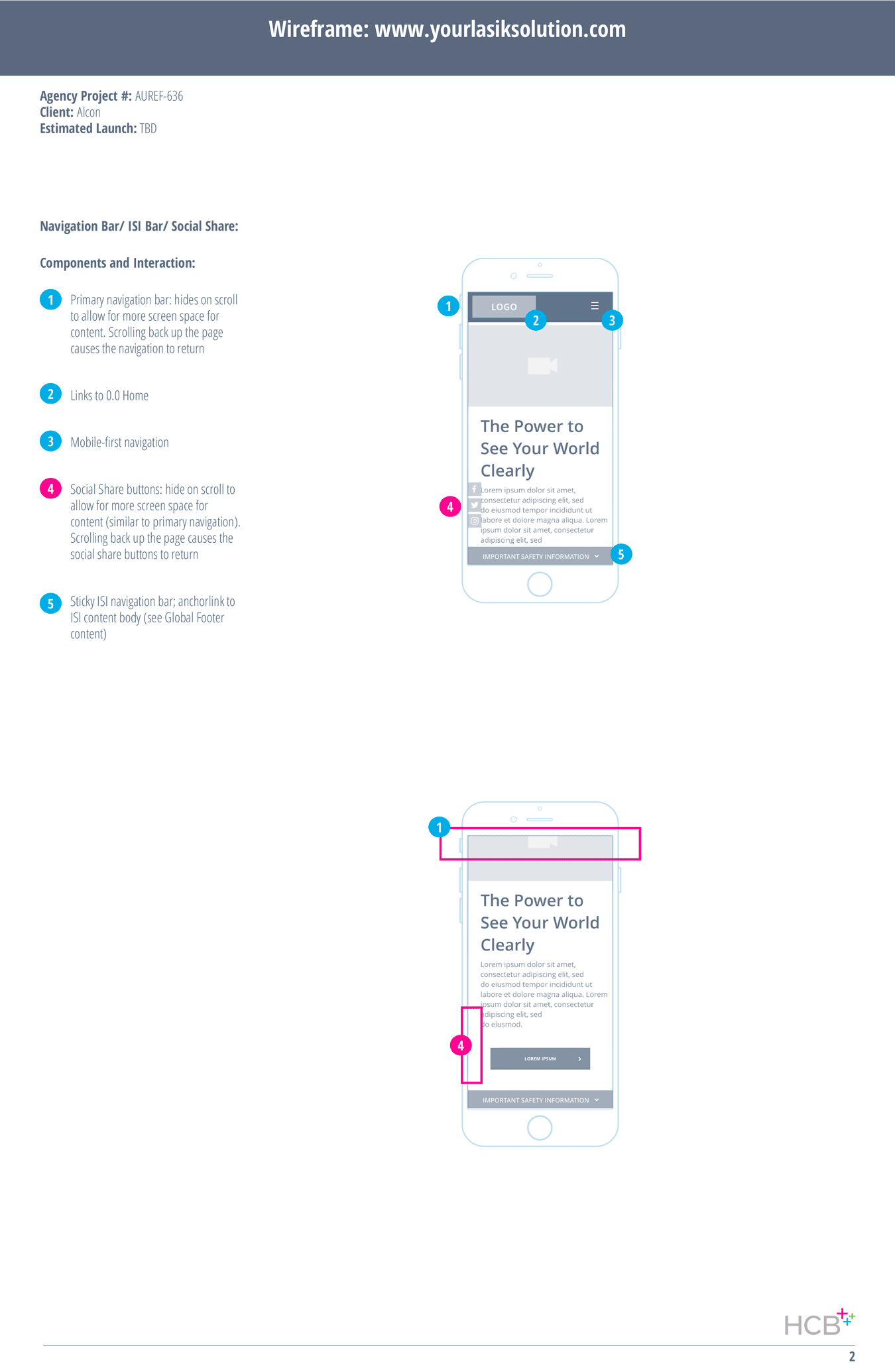 Wireframe: www.yourlasiksolution.com

Agency Project #: AUREF-636
Client: Alcon
Estimated Launch: TBD

Navigation Bar/ ISI Bar/ Social Share:

Components and Interaction:

1 Primary navigation bar: hides on scroll to allow for more screen space for content. Scrolling back up the page causes the navigation to return

2 Links to 0.0 Home

3 Mobile-first navigation

4 Social Share buttons: hide on scroll to allow for more screen space for content (similar to primary navigation). Scrolling back up the page causes the social share buttons to return

5 Sticky ISI navigation bar; anchorlink to ISI content body (see Global Footer content)

1
LOGO
2
3

The Power to See Your World Clearly

4
Lorem ipsum dolor sit amet, consectetur adipiscing elit, sed do eiusmod tempor incididunt ut labore et dolore magna aliqua. Lorem ipsum dolor sit amet, consectetur adipiscing elit, sed

IMPORTANT SAFETY INFORMATION
5

1

The Power to See Your World Clearly

Lorem ipsum dolor sit amet, consectetur adipiscing elit, sed do eiusmod tempor incididunt ut labore et dolore magna aliqua. Lorem ipsum dolor sit amet, consectetur adipiscing elit, sed do eiusmod.

4
LOREM IPSUM

IMPORTANT SAFETY INFORMATION

HCB

2